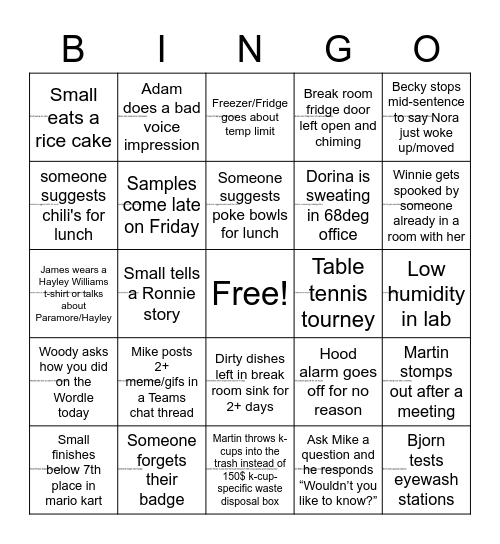 | B | I | N | G | O |
|---|---|---|---|---|
| Small eats a rice cake | Adam does a bad voice impression | Freezer/Fridge goes about temp limit | Break room fridge door left open and chiming | Becky stops mid-sentence to say Nora just woke up/moved |
| someone suggests chili's for lunch | Samples come late on Friday | Someone suggests poke bowls for lunch | Dorina is sweating in 68deg office | Winnie gets spooked by someone already in a room with her |
| James wears a Hayley Williams t-shirt or talks about Paramore/Hayley | Small tells a Ronnie story | Free! | Table tennis tourney | Low humidity in lab |
| Woody asks how you did on the Wordle today | Mike posts 2+ meme/gifs in a Teams chat thread | Dirty dishes left in break room sink for 2+ days | Hood alarm goes off for no reason | Martin stomps out after a meeting |
| Small finishes below 7th place in mario kart | Someone forgets their badge | Martin throws k-cups into the trash instead of 150$ k-cup-specific waste disposal box | Ask Mike a question and he responds “Wouldn’t you like to know?” | Bjorn tests eyewash stations |